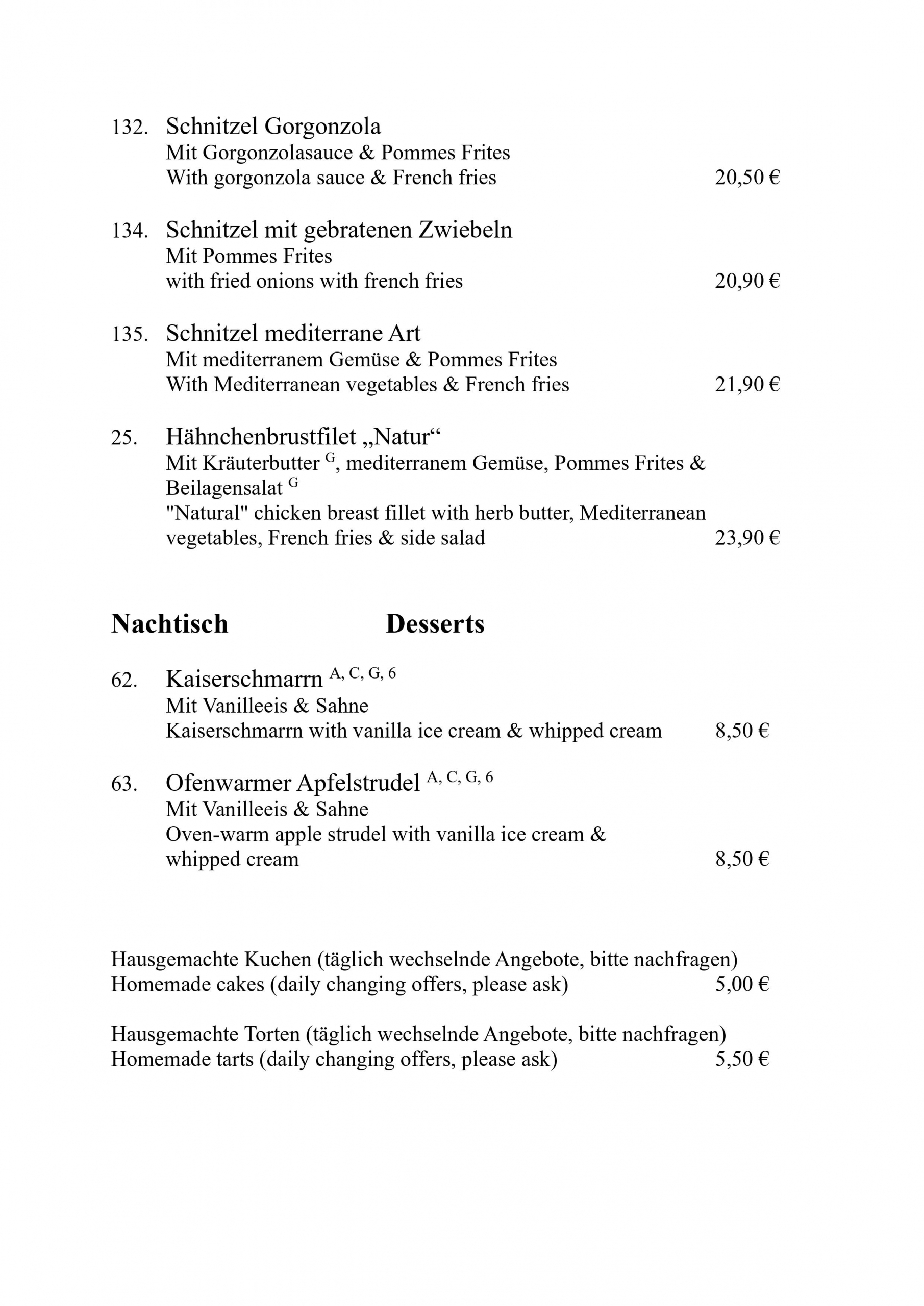 132. Schnitzel Gorgonzola
Mit Gorgonzolasauce & Pommes Frites
With gorgonzola sauce & French fries 20,50 €

134. Schnitzel mit gebratenen Zwiebeln
Mit Pommes Frites
with fried onions with french fries 20,90 €

135. Schnitzel mediterrane Art
Mit mediterranem Gemüse & Pommes Frites
With Mediterranean vegetables & French fries 21,90 €

25. Hähnchenbrustfilet „Natur“
Mit Kräuterbutter $^{G}$, mediterranem Gemüse, Pommes Frites & Beilagensalat $^{G}$
"Natural" chicken breast fillet with herb butter, Mediterranean vegetables, French fries & side salad 23,90 €

Nachtisch Desserts

62. Kaiserschmarrn $^{A, C, G, 6}$
Mit Vanilleeis & Sahne
Kaiserschmarrn with vanilla ice cream & whipped cream 8,50 €

63. Ofenwarmer Apfelstrudel $^{A, C, G, 6}$
Mit Vanilleeis & Sahne
Oven-warm apple strudel with vanilla ice cream & whipped cream 8,50 €

Hausgemachte Kuchen (täglich wechselnde Angebote, bitte nachfragen)
Homemade cakes (daily changing offers, please ask) 5,00 €

Hausgemachte Torten (täglich wechselnde Angebote, bitte nachfragen)
Homemade tarts (daily changing offers, please ask) 5,50 €